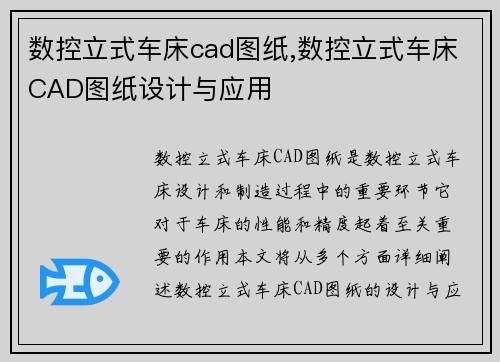 数控立式车床cad图纸,数控立式车床CAD图纸设计与应用

数控立式车床CAD图纸是数控立式车床设计和制造过程中的重要环节它对于车床的性能和精度起着至关重要的作用本文将从多个方面详细阐述数控立式车床CAD图纸的设计与应